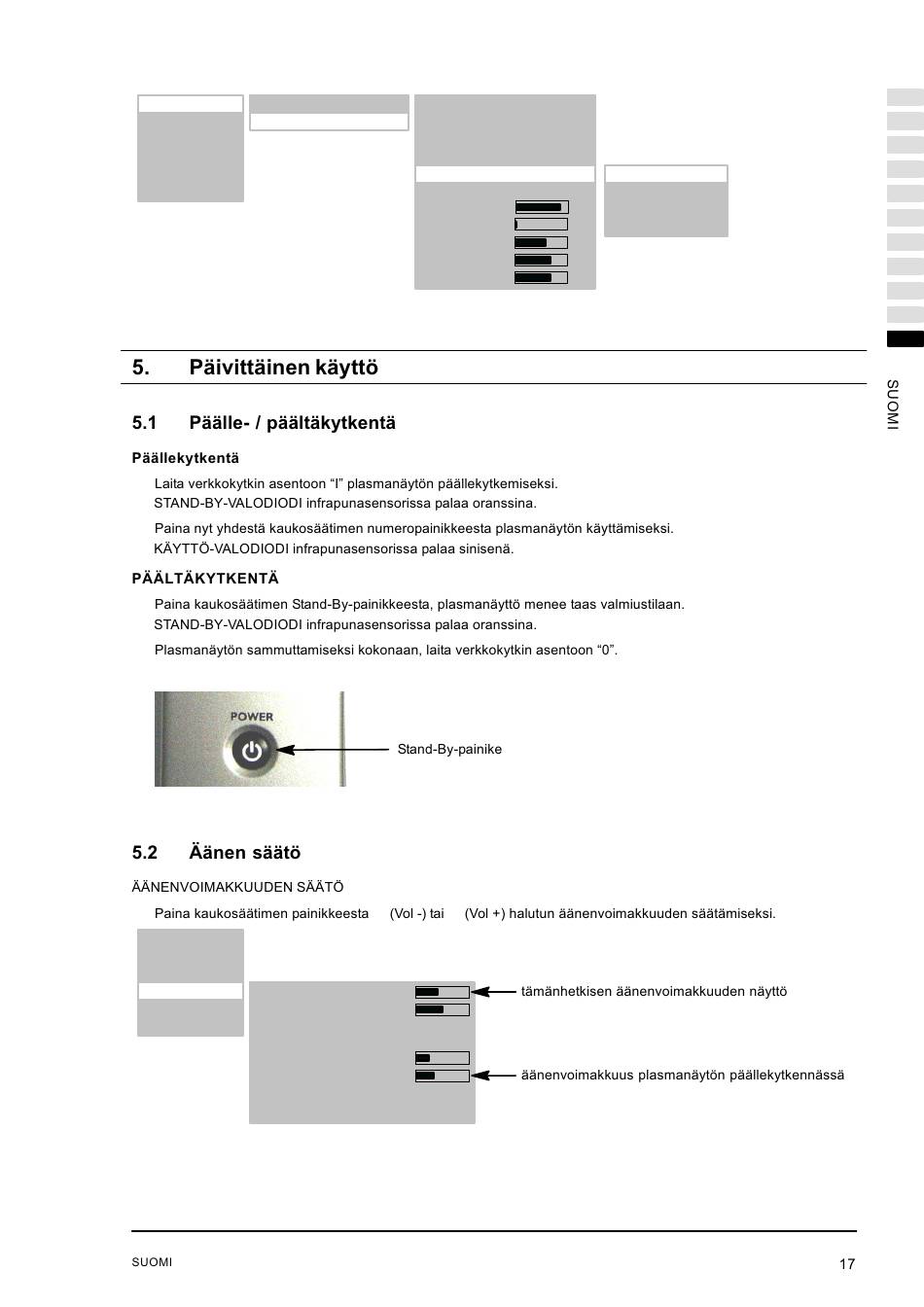 SUOMI

5. Päivittäinen käyttö

5.1 Päälle- / päältäkytkentä

Päällekytkentä

Laita verkkokytkin asentoon “I” plasmanäytön päällekytkemiseksi. STAND-BY-VALODIODI infrapunasensorissa palaa oranssina.

Paina nyt yhdestä kaukosäätimen numeropainikkeesta plasmanäytön käyttämiseksi. KÄYTTÖ-VALODIODI infrapunasensorissa palaa sinisenä.

PÄÄLTÄKYTKENTÄ

Paina kaukosäätimen Stand-By-painikkeesta, plasmanäyttö menee taas valmiustilaan. STAND-BY-VALODIODI infrapunasensorissa palaa oranssina.

Plasmanäytön sammuttamiseksi kokonaan, laita verkkokytkin asentoon “0”.

POWER

Stand-By-painike

5.2 Äänen säätö

ÄÄNENVOIMAKKUUDEN SÄÄTÖ

Paina kaukosäätimen painikkeesta (Vol -) tai (Vol +) halutun äänenvoimakkuuden säätämiseksi.

tämänhetkisen äänenvoimakkuuden näyttö

äänenvoimakkuus plasmanäytön päällekytkennässä

SUOMI

17